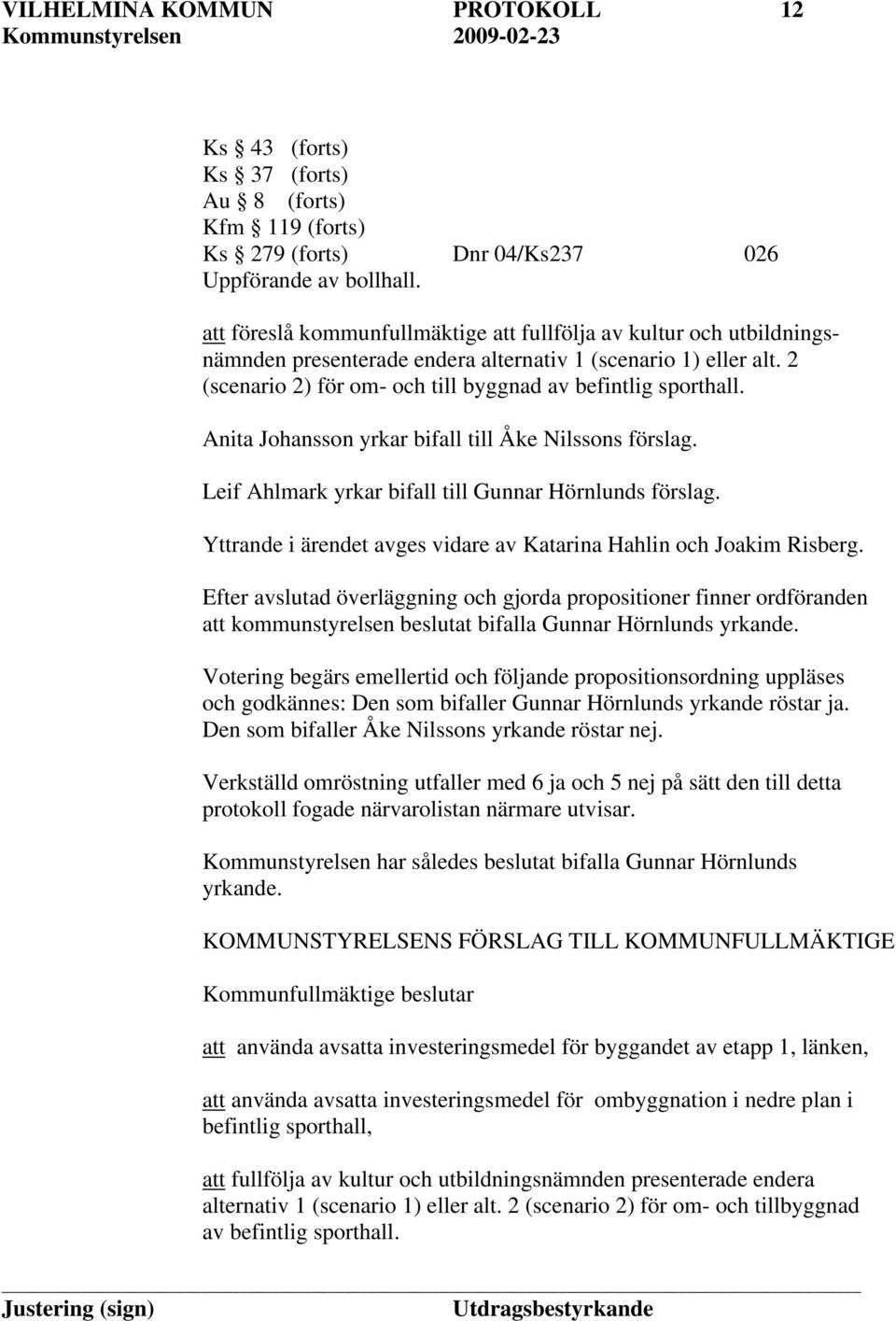 VILHELMINA KOMMUN PROTOKOLL 12
Kommunstyrelsen 2009-02-23

Ks § 43 (forts)
Ks § 37 (forts)
Au § 8 (forts)
Kfm § 119 (forts)
Ks § 279 (forts) Dnr 04/Ks237 026
Uppförande av bollhall.

att föreslå kommunfullmäktige att fullfölja av kultur och utbildningsnämnden presenterade endera alternativ 1 (scenario 1) eller alt. 2 (scenario 2) för om- och till byggnad av befintlig sporthall.

Anita Johansson yrkar bifall till Åke Nilssons förslag.

Leif Ahlmark yrkar bifall till Gunnar Hörnlunds förslag.

Yttrande i ärendet avges vidare av Katarina Hahlin och Joakim Risberg.

Efter avslutad överläggning och gjorda propositioner finner ordföranden att kommunstyrelsen beslutat bifalla Gunnar Hörnlunds yrkande.

Votering begärs emellertid och följande propositionsordning uppläses och godkännes: Den som bifaller Gunnar Hörnlunds yrkande röstar ja. Den som bifaller Åke Nilssons yrkande röstar nej.

Verkställd omröstning utfaller med 6 ja och 5 nej på sätt den till detta protokoll fogade närvarolistan närmare utvisar.

Kommunstyrelsen har således beslutat bifalla Gunnar Hörnlunds yrkande.

KOMMUNSTYRELSENS FÖRSLAG TILL KOMMUNFULLMÄKTIGE

Kommunfullmäktige beslutar

att använda avsatta investeringsmedel för byggandet av etapp 1, länken,

att använda avsatta investeringsmedel för ombyggnation i nedre plan i befintlig sporthall,

att fullfölja av kultur och utbildningsnämnden presenterade endera alternativ 1 (scenario 1) eller alt. 2 (scenario 2) för om- och tillbyggnad av befintlig sporthall.

Justering (sign) Utdragsbestyrkande